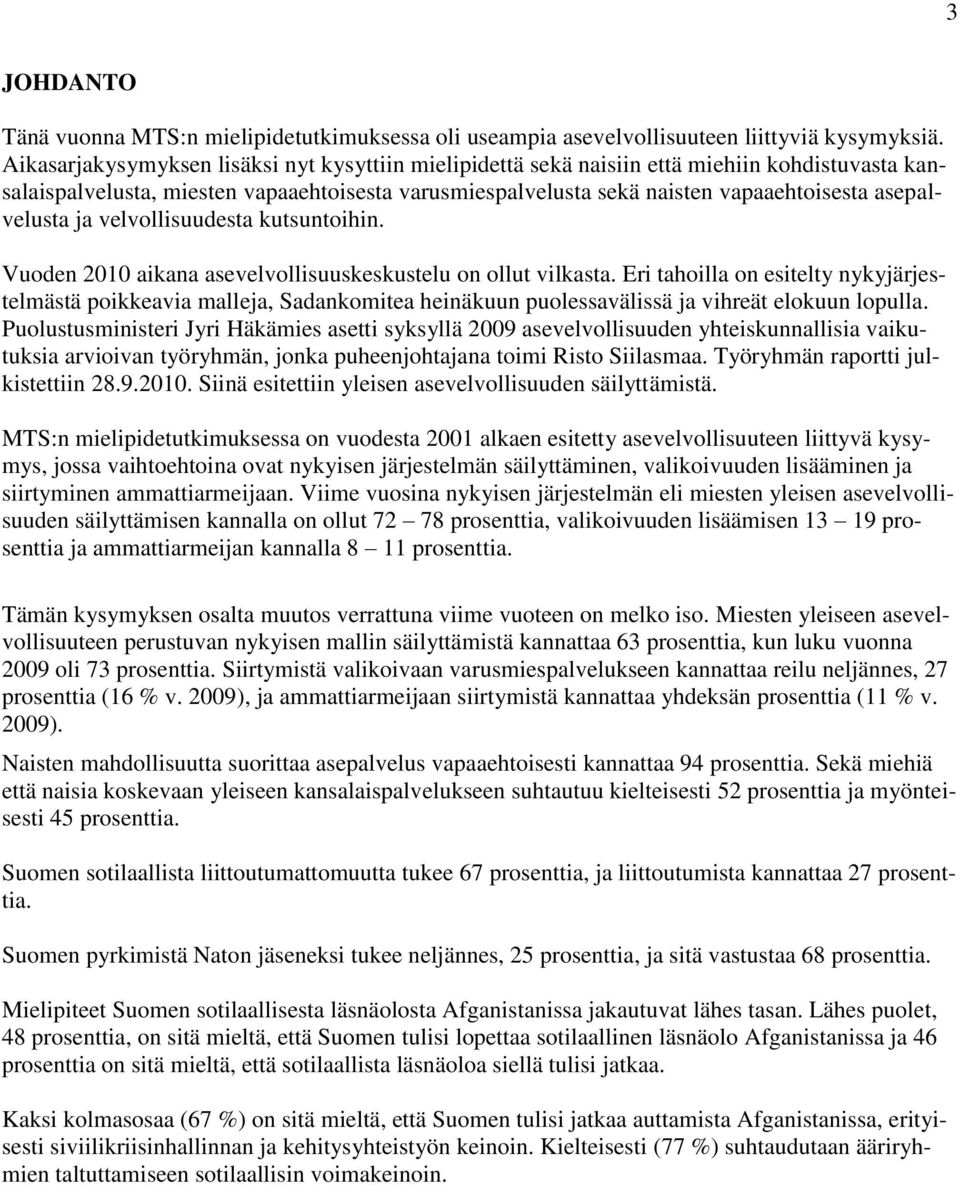 3

JOHDANTO

Tänä vuonna MTS:n mielipidetutkimuksessa oli useampia asevelvollisuuteen liittyviä kysymyksiä. Aikasarjakysymyksen lisäksi nyt kysyttiin mielipidettä sekä naisiin että miehiin kohdistuvasta kansalaispalvelusta, miesten vapaaehtoisesta varusmiespalvelusta sekä naisten vapaaehtoisesta asepalvelusta ja velvollisuudesta kutsuntoihin.

Vuoden 2010 aikana asevelvollisuuskeskustelu on ollut vilkasta. Eri tahoilla on esitelty nykyjärjestelmästä poikkeavia malleja, Sadankomitea heinäkuun puolessavälissä ja vihreät elokuun lopulla. Puolustusministeri Jyri Häkämies asetti syksyllä 2009 asevelvollisuuden yhteiskunnallisia vaikutuksia arvioivan työryhmän, jonka puheenjohtajana toimi Risto Siilasmaa. Työryhmän raportti julkistettiin 28.9.2010. Siinä esitettiin yleisen asevelvollisuuden säilyttämistä.

MTS:n mielipidetutkimuksessa on vuodesta 2001 alkaen esitetty asevelvollisuuteen liittyvä kysymys, jossa vaihtoehtoina ovat nykyisen järjestelmän säilyttäminen, valikoivuuden lisääminen ja siirtyminen ammattiarmeijaan. Viime vuosina nykyisen järjestelmän eli miesten yleisen asevelvollisuuden säilyttämisen kannalla on ollut 72 – 78 prosenttia, valikoivuuden lisäämisen 13 – 19 prosenttia ja ammattiarmeijan kannalla 8 – 11 prosenttia.

Tämän kysymyksen osalta muutos verrattuna viime vuoteen on melko iso. Miesten yleiseen asevelvollisuuteen perustuvan nykyisen mallin säilyttämistä kannattaa 63 prosenttia, kun luku vuonna 2009 oli 73 prosenttia. Siirtymistä valikoivaan varusmiespalvelukseen kannattaa reilu neljännes, 27 prosenttia (16 % v. 2009), ja ammattiarmeijaan siirtymistä kannattaa yhdeksän prosenttia (11 % v. 2009).

Naisten mahdollisuutta suorittaa asepalvelus vapaaehtoisesti kannattaa 94 prosenttia. Sekä miehiä että naisia koskevaan yleiseen kansalaispalvelukseen suhtautuu kielteisesti 52 prosenttia ja myönteisesti 45 prosenttia.

Suomen sotilaallista liittoutumattomuutta tukee 67 prosenttia, ja liittoutumista kannattaa 27 prosenttia.

Suomen pyrkimistä Naton jäseneksi tukee neljännes, 25 prosenttia, ja sitä vastustaa 68 prosenttia.

Mielipiteet Suomen sotilaallisesta läsnäolosta Afganistanissa jakautuvat lähes tasan. Lähes puolet, 48 prosenttia, on sitä mieltä, että Suomen tulisi lopettaa sotilaallinen läsnäolo Afganistanissa ja 46 prosenttia on sitä mieltä, että sotilaallista läsnäoloa siellä tulisi jatkaa.

Kaksi kolmasosaa (67 %) on sitä mieltä, että Suomen tulisi jatkaa auttamista Afganistanissa, erityisesti siviilikriisinhallinnan ja kehitysyhteistyön keinoin. Kielteisesti (77 %) suhtaudutaan ääriryhmien taltuttamiseen sotilaallisin voimakeinoin.